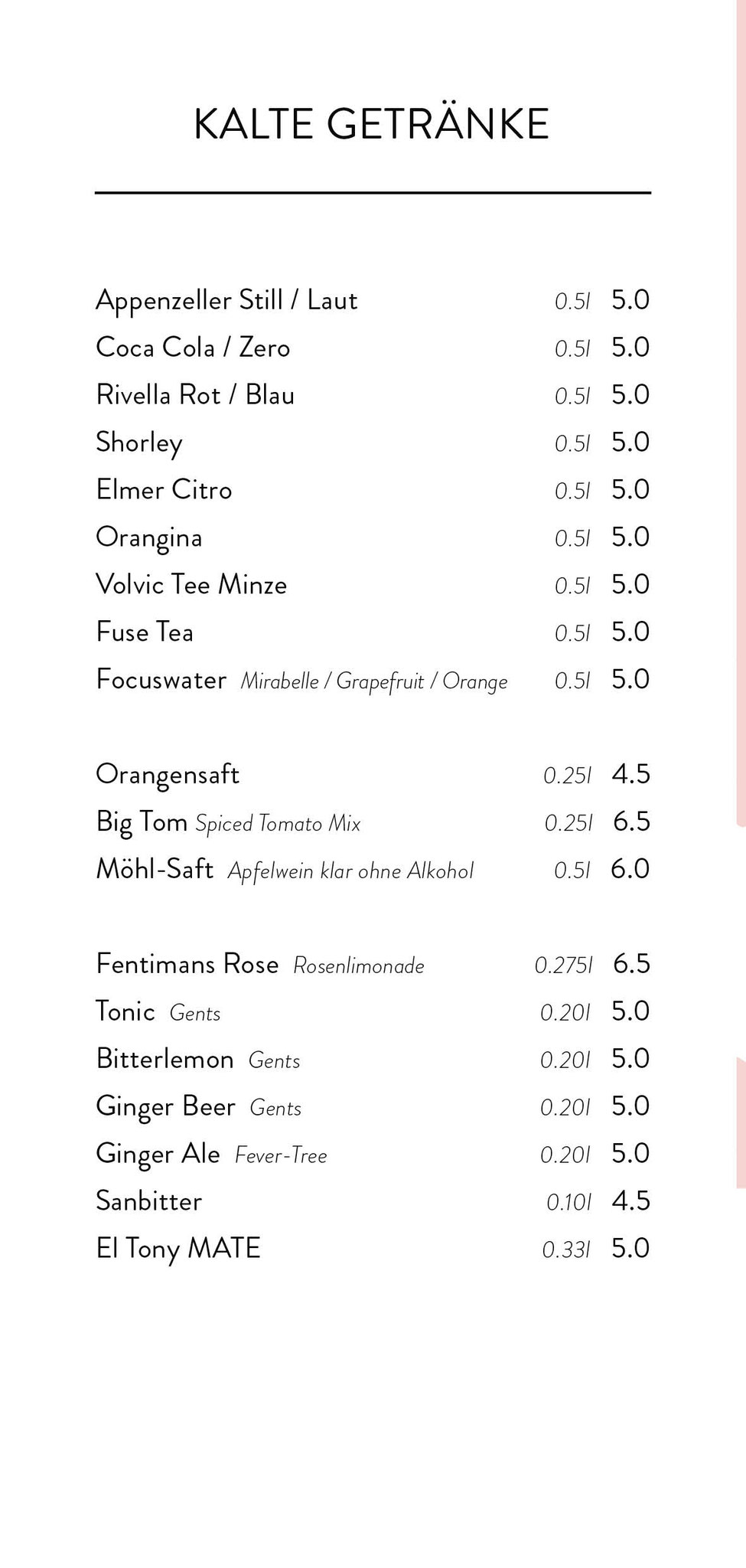 KALTE GETRÄNKE

Appenzeller Still / Laut 0.5l 5.0
Coca Cola / Zero 0.5l 5.0
Rivella Rot / Blau 0.5l 5.0
Shorley 0.5l 5.0
Elmer Citro 0.5l 5.0
Orangina 0.5l 5.0
Volvic Tee Minze 0.5l 5.0
Fuse Tea 0.5l 5.0
Focuswater Mirabelle / Grapefruit / Orange 0.5l 5.0

Orangensaft 0.25l 4.5
Big Tom Spiced Tomato Mix 0.25l 6.5
Möhl-Saft Apfelwein klar ohne Alkohol 0.5l 6.0

Fentimans Rose Rosenlimonade 0.275l 6.5
Tonic Gents 0.20l 5.0
Bitterlemon Gents 0.20l 5.0
Ginger Beer Gents 0.20l 5.0
Ginger Ale Fever-Tree 0.20l 5.0
Sanbitter 0.10l 4.5
El Tony MATE 0.33l 5.0